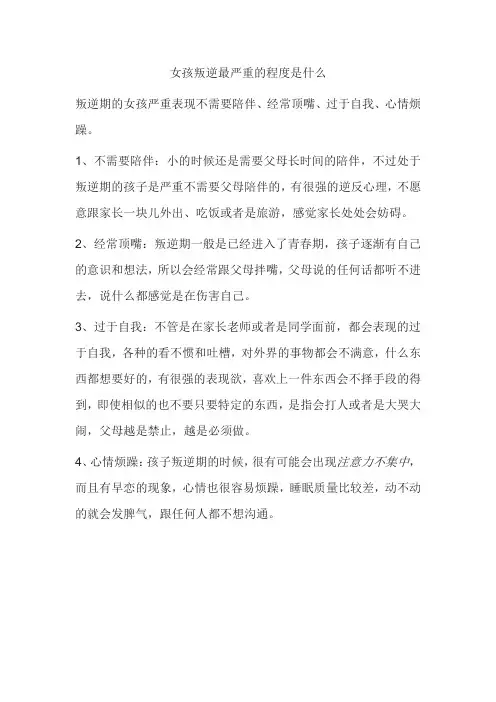 女孩叛逆最严重的程度是什么

叛逆期的女孩严重表现不需要陪伴、经常顶嘴、过于自我、心情烦躁。

1、不需要陪伴：小的时候还是需要父母长时间的陪伴，不过处于叛逆期的孩子是严重不需要父母陪伴的，有很强的逆反心理，不愿意跟家长一块儿外出、吃饭或者是旅游，感觉家长处处会妨碍。

2、经常顶嘴：叛逆期一般是已经进入了青春期，孩子逐渐有自己的意识和想法，所以会经常跟父母拌嘴，父母说的任何话都听不进去，说什么都感觉是在伤害自己。

3、过于自我：不管是在家长老师或者是同学面前，都会表现的过于自我，各种的看不惯和吐槽，对外界的事物都会不满意，什么东西都想要好的，有很强的表现欲，喜欢上一件东西会不择手段的得到，即使相似的也不要只要特定的东西，是指会打人或者是大哭大闹，父母越是禁止，越是必须做。

4、心情烦躁：孩子叛逆期的时候，很有可能会出现注意力不集中，而且有早恋的现象，心情也很容易烦躁，睡眠质量比较差，动不动的就会发脾气，跟任何人都不想沟通。